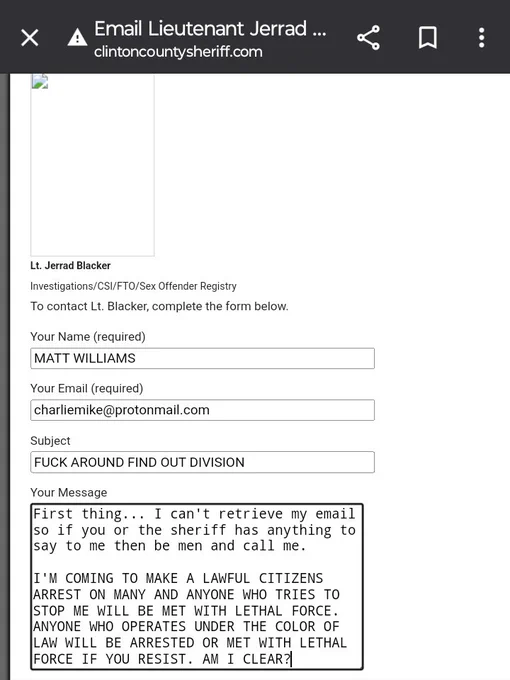 Email Lieutenant Jerrad ...
clintoncountysheriff.com

Lt. Jerrad Blacker

Investigations/CSI/FTO/Sex Offender Registry

To contact Lt. Blacker, complete the form below.

Your Name (required)

MATT WILLIAMS

Your Email (required)

charliemike@protonmail.com

Subject

FUCK AROUND FIND OUT DIVISION

Your Message

First thing... I can't retrieve my email so if you or the sheriff has anything to say to me then be men and call me.

I'M COMING TO MAKE A LAWFUL CITIZENS ARREST ON MANY AND ANYONE WHO TRIES TO STOP ME WILL BE MET WITH LETHAL FORCE. ANYONE WHO OPERATES UNDER THE COLOR OF LAW WILL BE ARRESTED OR MET WITH LETHAL FORCE IF YOU RESIST. AM I CLEAR?